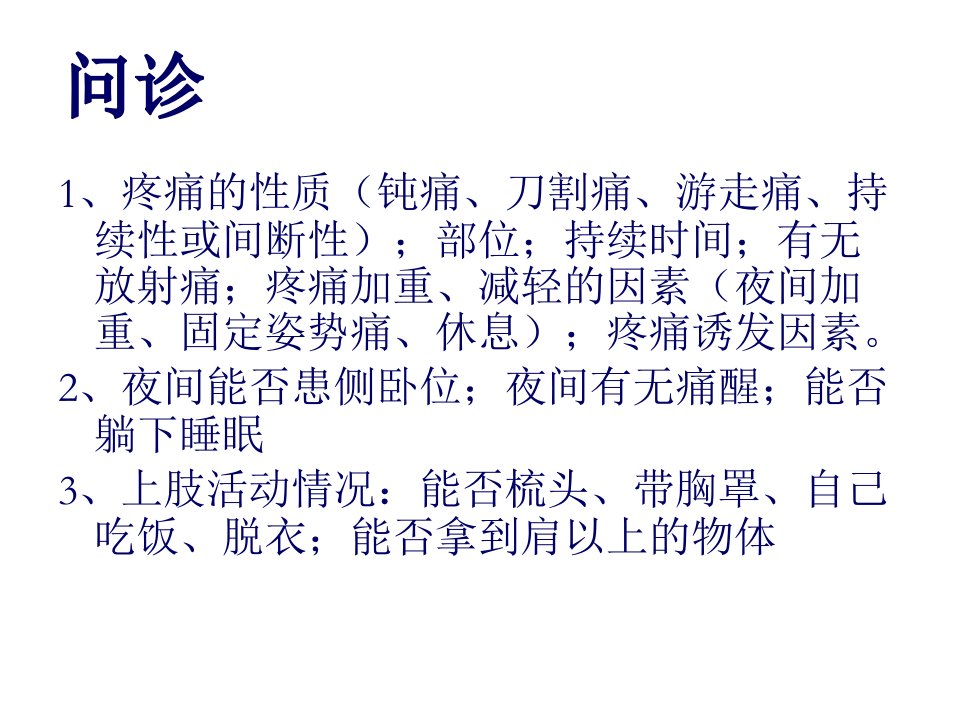 问诊

1、疼痛的性质（钝痛、刀割痛、游走痛、持续性或间断性）；部位；持续时间；有无放射痛；疼痛加重、减轻的因素（夜间加重、固定姿势痛、休息）；疼痛诱发因素。

2、夜间能否患侧卧位；夜间有无痛醒；能否躺下睡眠

3、上肢活动情况：能否梳头、带胸罩、自己吃饭、脱衣；能否拿到肩以上的物体